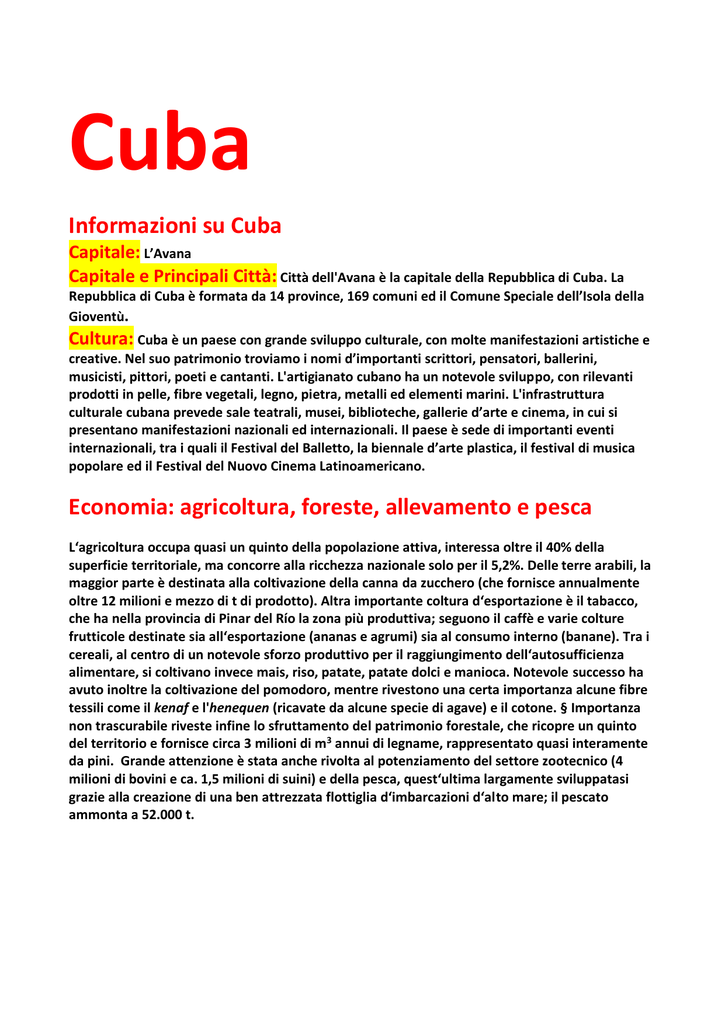 Cuba

Informazioni su Cuba

Capitale: L'Avana

Capitale e Principali Città: Città dell'Avana è la capitale della Repubblica di Cuba. La Repubblica di Cuba è formata da 14 province, 169 comuni ed il Comune Speciale dell'Isola della Gioventù.

Cultura: Cuba è un paese con grande sviluppo culturale, con molte manifestazioni artistiche e creative. Nel suo patrimonio troviamo i nomi d'importanti scrittori, pensatori, ballerini, musicisti, pittori, poeti e cantanti. L'artigianato cubano ha un notevole sviluppo, con rilevanti prodotti in pelle, fibre vegetali, legno, pietra, metalli ed elementi marini. L'infrastruttura culturale cubana prevede sale teatrali, musei, biblioteche, gallerie d'arte e cinema, in cui si presentano manifestazioni nazionali ed internazionali. Il paese è sede di importanti eventi internazionali, tra i quali il Festival del Balletto, la biennale d'arte plastica, il festival di musica popolare ed il Festival del Nuovo Cinema Latinoamericano.

Economia: agricoltura, foreste, allevamento e pesca

L'agricoltura occupa quasi un quinto della popolazione attiva, interessa oltre il 40% della superficie territoriale, ma concorre alla ricchezza nazionale solo per il 5,2%. Delle terre arabili, la maggior parte è destinata alla coltivazione della canna da zucchero (che fornisce annualmente oltre 12 milioni e mezzo di t di prodotto). Altra importante coltura d'esportazione è il tabacco, che ha nella provincia di Pinar del Río la zona più produttiva; seguono il caffè e varie colture frutticole destinate sia all'esportazione (ananas e agrumi) sia al consumo interno (banane). Tra i cereali, al centro di un notevole sforzo produttivo per il raggiungimento dell'autosufficienza alimentare, si coltivano invece mais, riso, patate, patate dolci e manioca. Notevole successo ha avuto inoltre la coltivazione del pomodoro, mentre rivestono una certa importanza alcune fibre tessili come il kenaf e l'henequen (ricavate da alcune specie di agave) e il cotone. § Importanza non trascurabile riveste infine lo sfruttamento del patrimonio forestale, che ricopre un quinto del territorio e fornisce circa 3 milioni di $m^3$ annui di legname, rappresentato quasi interamente da pini. Grande attenzione è stata anche rivolta al potenziamento del settore zootecnico (4 milioni di bovini e ca. 1,5 milioni di suini) e della pesca, quest'ultima largamente sviluppatasi grazie alla creazione di una ben attrezzata flottiglia d'imbarcazioni d'alto mare; il pescato ammonta a 52.000 t.